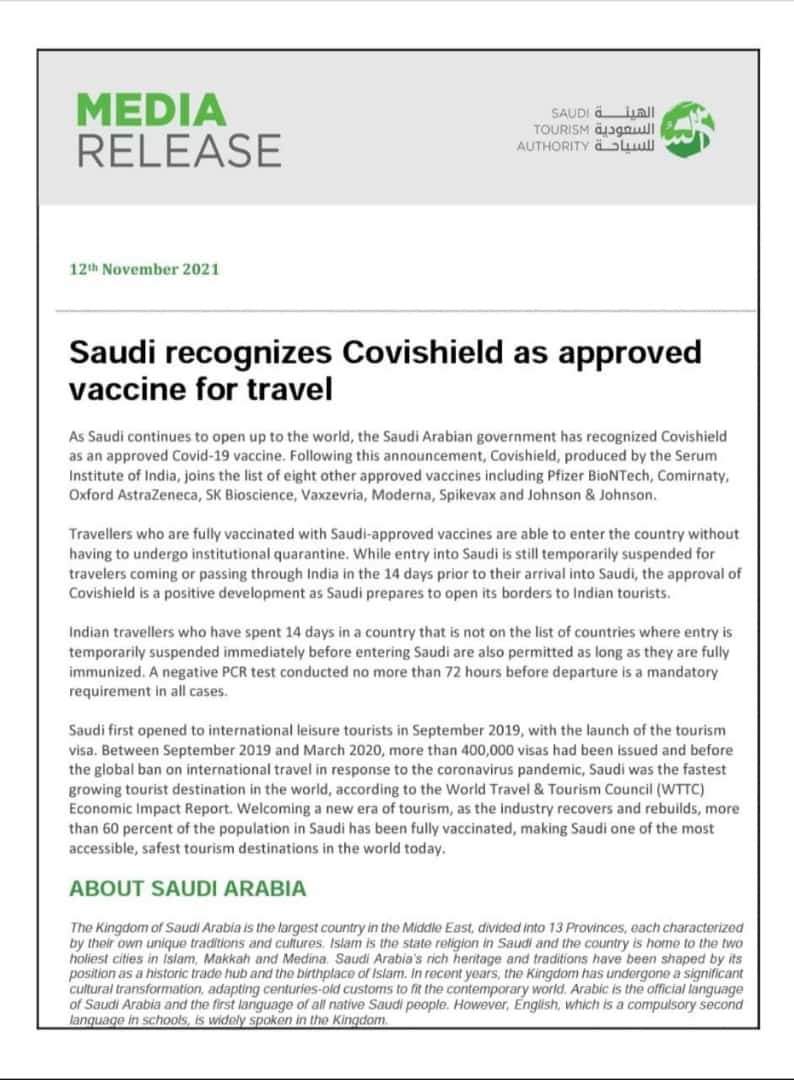 MEDIA RELEASE

SAUDI TOURISM AUTHORITY الهيئة السعودية للسياحة

12th November 2021

Saudi recognizes Covishield as approved vaccine for travel

As Saudi continues to open up to the world, the Saudi Arabian government has recognized Covishield as an approved Covid-19 vaccine. Following this announcement, Covishield, produced by the Serum Institute of India, joins the list of eight other approved vaccines including Pfizer BioNTech, Comirnaty, Oxford AstraZeneca, SK Bioscience, Vaxzevria, Moderna, Spikevax and Johnson & Johnson.

Travellers who are fully vaccinated with Saudi-approved vaccines are able to enter the country without having to undergo institutional quarantine. While entry into Saudi is still temporarily suspended for travelers coming or passing through India in the 14 days prior to their arrival into Saudi, the approval of Covishield is a positive development as Saudi prepares to open its borders to Indian tourists.

Indian travellers who have spent 14 days in a country that is not on the list of countries where entry is temporarily suspended immediately before entering Saudi are also permitted as long as they are fully immunized. A negative PCR test conducted no more than 72 hours before departure is a mandatory requirement in all cases.

Saudi first opened to international leisure tourists in September 2019, with the launch of the tourism visa. Between September 2019 and March 2020, more than 400,000 visas had been issued and before the global ban on international travel in response to the coronavirus pandemic, Saudi was the fastest growing tourist destination in the world, according to the World Travel & Tourism Council (WTTC) Economic Impact Report. Welcoming a new era of tourism, as the industry recovers and rebuilds, more than 60 percent of the population in Saudi has been fully vaccinated, making Saudi one of the most accessible, safest tourism destinations in the world today.

ABOUT SAUDI ARABIA

The Kingdom of Saudi Arabia is the largest country in the Middle East, divided into 13 Provinces, each characterized by their own unique traditions and cultures. Islam is the state religion in Saudi and the country is home to the two holiest cities in Islam, Makkah and Medina. Saudi Arabia's rich heritage and traditions have been shaped by its position as a historic trade hub and the birthplace of Islam. In recent years, the Kingdom has undergone a significant cultural transformation, adapting centuries-old customs to fit the contemporary world. Arabic is the official language of Saudi Arabia and the first language of all native Saudi people. However, English, which is a compulsory second language in schools, is widely spoken in the Kingdom.